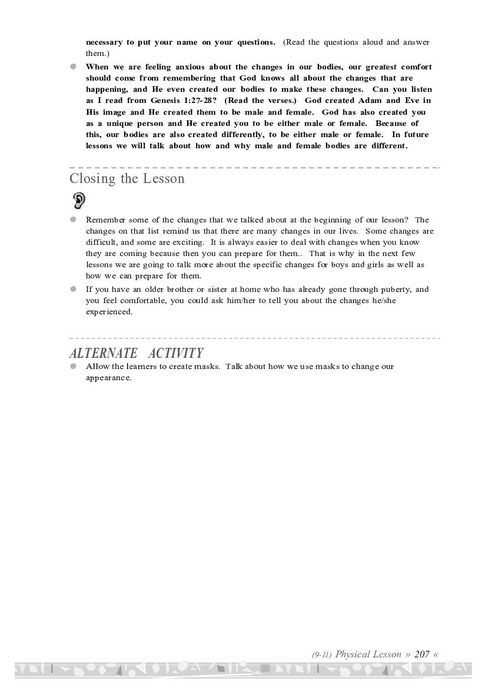 necessary to put your name on your questions. (Read the questions aloud and answer them.)

When we are feeling anxious about the changes in our bodies, our greatest comfort should come from remembering that God knows all about the changes that are happening, and He even created our bodies to make these changes. Can you listen as I read from Genesis 1:27-28? (Read the verses.) God created Adam and Eve in His image and He created them to be male and female. God has also created you as a unique person and He created you to be either male or female. Because of this, our bodies are also created differently, to be either male or female. In future lessons we will talk about how and why male and female bodies are different.

Closing the Lesson

Remember some of the changes that we talked about at the beginning of our lesson? The changes on that list remind us that there are many changes in our lives. Some changes are difficult, and some are exciting. It is always easier to deal with changes when you know they are coming because then you can prepare for them.. That is why in the next few lessons we are going to talk more about the specific changes for boys and girls as well as how we can prepare for them.

If you have an older brother or sister at home who has already gone through puberty, and you feel comfortable, you could ask him/her to tell you about the changes he/she experienced.

ALTERNATE ACTIVITY

Allow the learners to create masks. Talk about how we use masks to change our appearance.

(9-11) Physical Lesson » 207 «